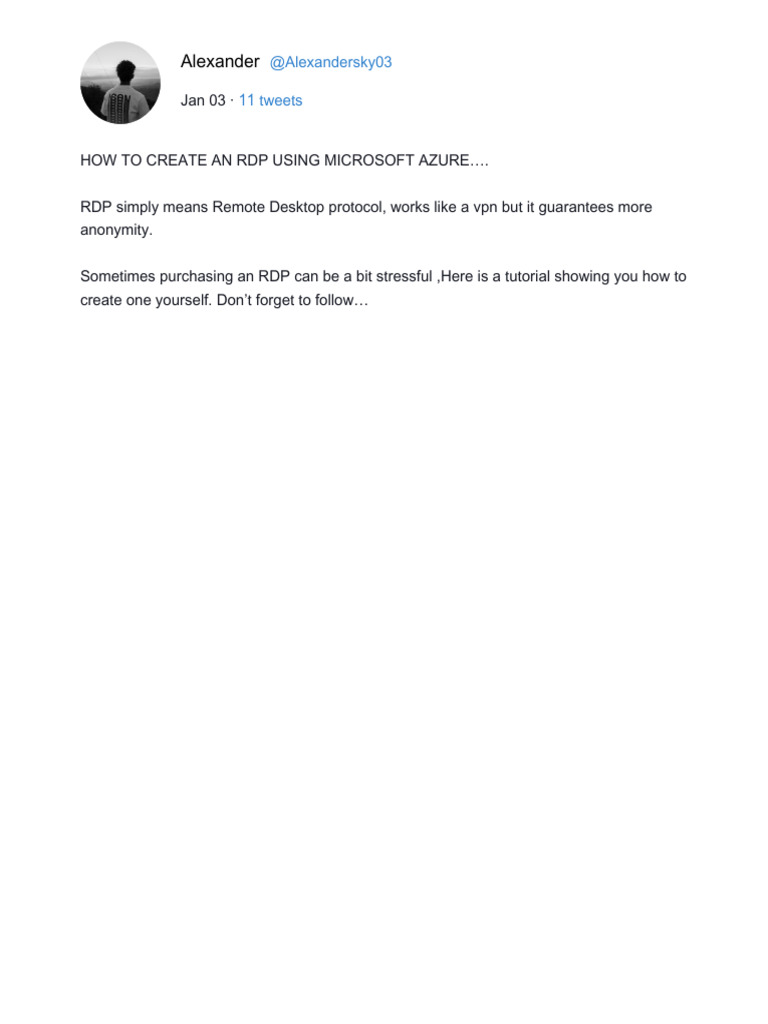 Alexander @Alexandersky03

Jan 03 · 11 tweets

HOW TO CREATE AN RDP USING MICROSOFT AZURE….

RDP simply means Remote Desktop protocol, works like a vpn but it guarantees more anonymity.

Sometimes purchasing an RDP can be a bit stressful ,Here is a tutorial showing you how to create one yourself. Don't forget to follow…